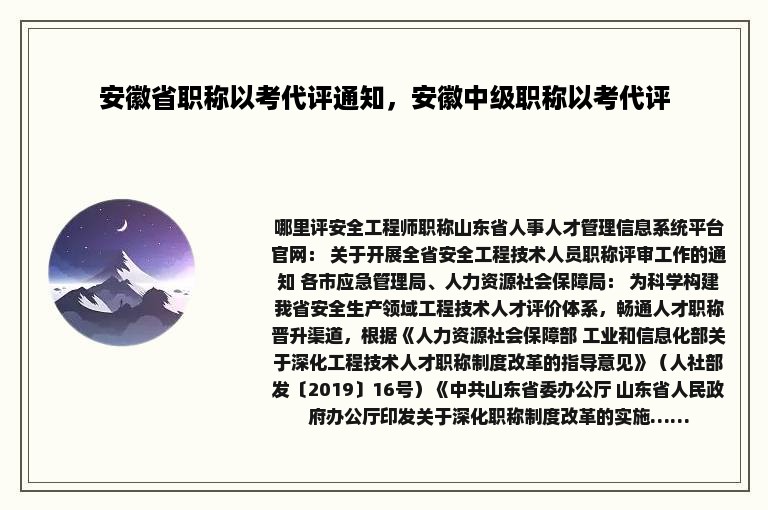 安徽省职称以考代评通知，安徽中级职称以考代评

哪里评安全工程师职称山东省人事人才管理信息系统平台官网： 关于开展全省安全工程技术人员职称评审工作的通知 各市应急管理局、人力资源社会保障局： 为科学构建我省安全生产领域工程技术人才评价体系，畅通人才职称晋升渠道，根据《人力资源社会保障部 工业和信息化部关于深化工程技术人才职称制度改革的指导意见》（人社部发〔2019〕16号）《中共山东省委办公厅 山东省人民政府办公厅印发关于深化职称制度改革的实施……